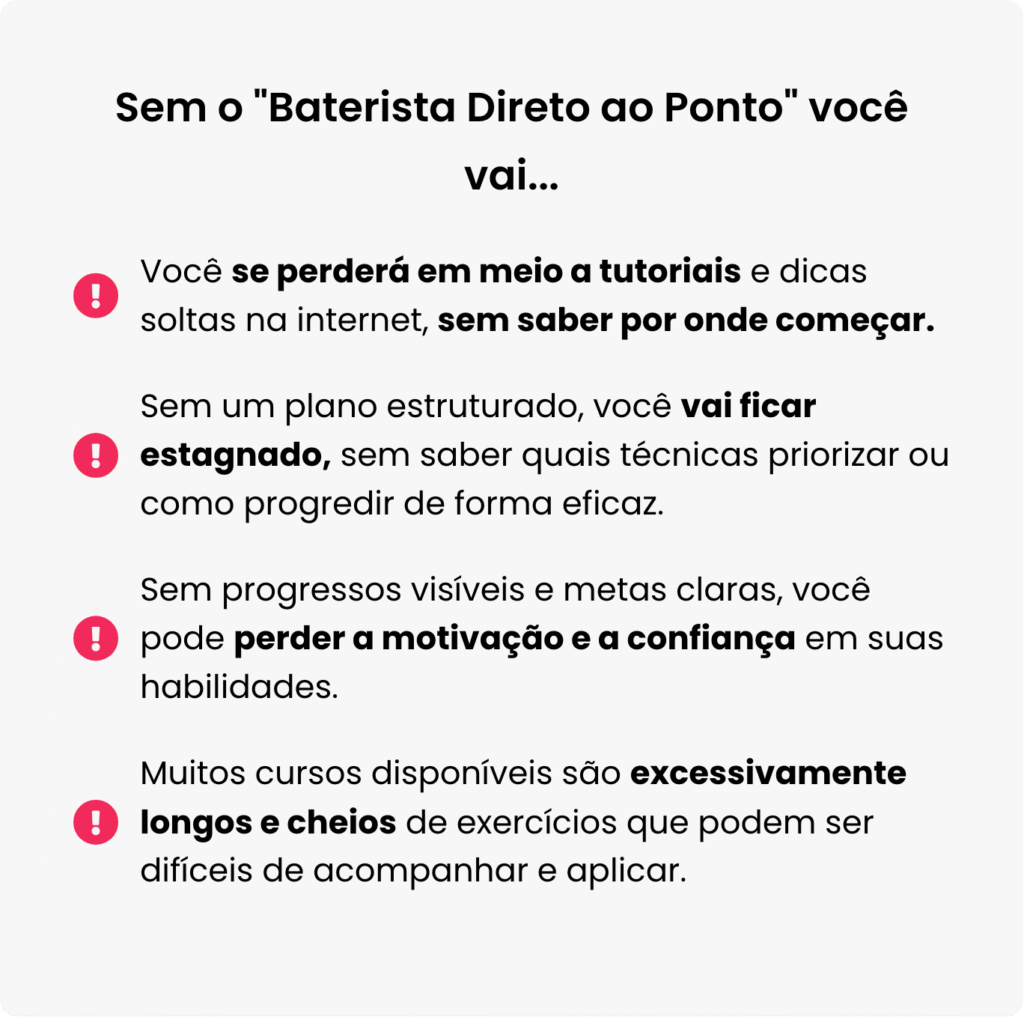 Sem o "Baterista Direto ao Ponto" você vai...

Você se perderá em meio a tutoriais e dicas soltas na internet, sem saber por onde começar.

Sem um plano estruturado, você vai ficar estagnado, sem saber quais técnicas priorizar ou como progredir de forma eficaz.

Sem progressos visíveis e metas claras, você pode perder a motivação e a confiança em suas habilidades.

Muitos cursos disponíveis são excessivamente longos e cheios de exercícios que podem ser difíceis de acompanhar e aplicar.